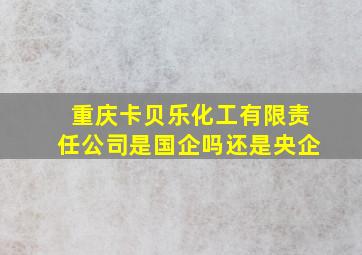 重庆卡贝乐化工有限责任公司是国企吗还是央企